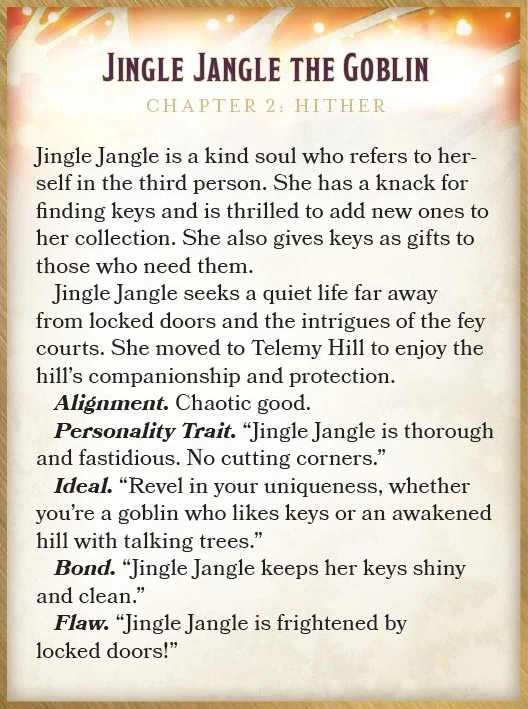 JINGLE JANGLE THE GOBLIN

CHAPTER 2: HITHER

Jingle Jangle is a kind soul who refers to herself in the third person. She has a knack for finding keys and is thrilled to add new ones to her collection. She also gives keys as gifts to those who need them.

Jingle Jangle seeks a quiet life far away from locked doors and the intrigues of the fey courts. She moved to Telemy Hill to enjoy the hill's companionship and protection.

Alignment. Chaotic good.

Personality Trait. "Jingle Jangle is thorough and fastidious. No cutting corners."

Ideal. "Revel in your uniqueness, whether you're a goblin who likes keys or an awakened hill with talking trees."

Bond. "Jingle Jangle keeps her keys shiny and clean."

Flaw. "Jingle Jangle is frightened by locked doors!"